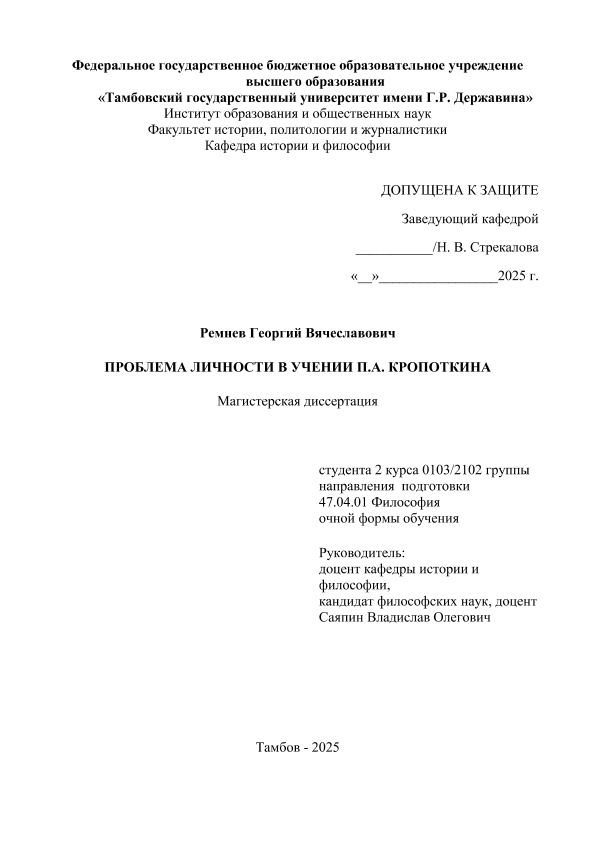 Федеральное государственное бюджетное образовательное учреждение высшего образования
«Тамбовский государственный университет имени Г.Р. Державина»
Институт образования и общественных наук
Факультет истории, политологии и журналистики
Кафедра истории и философии

ДОПУЩЕНА К ЗАЩИТЕ

Заведующий кафедрой

___________/Н. В. Стрекалова

«__»_________________2025 г.

Ремнев Георгий Вячеславович

ПРОБЛЕМА ЛИЧНОСТИ В УЧЕНИИ П.А. КРОПОТКИНА

Магистерская диссертация

студента 2 курса 0103/2102 группы
направления подготовки
47.04.01 Философия
очной формы обучения

Руководитель:
доцент кафедры истории и философии,
кандидат философских наук, доцент
Саяпин Владислав Олегович

Тамбов - 2025